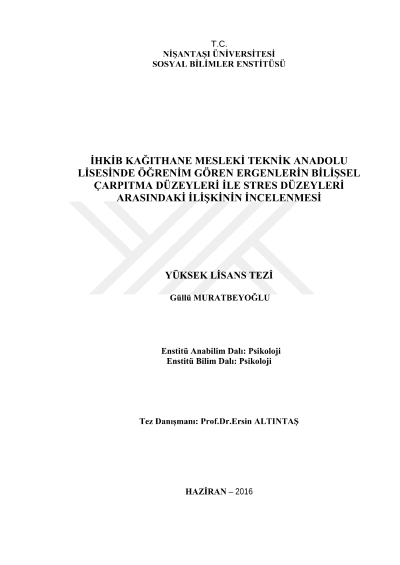 T.C.
NİŞANTAŞI ÜNİVERSİTESİ
SOSYAL BİLİMLER ENSTİTÜSÜ

İHKİB KAĞITHANE MESLEKİ TEKNİK ANADOLU LİSESİNDE ÖĞRENİM GÖREN ERGENLERİN BİLİŞSEL ÇARPITMA DÜZEYLERİ İLE STRES DÜZEYLERİ ARASINDAKİ İLİŞKİNİN İNCELENMESİ

YÜKSEK LİSANS TEZİ

Güllü MURATBEYOĞLU

Enstitü Anabilim Dalı: Psikoloji
Enstitü Bilim Dalı: Psikoloji

Tez Danışmanı: Prof.Dr.Ersin ALTINTAŞ

HAZİRAN – 2016